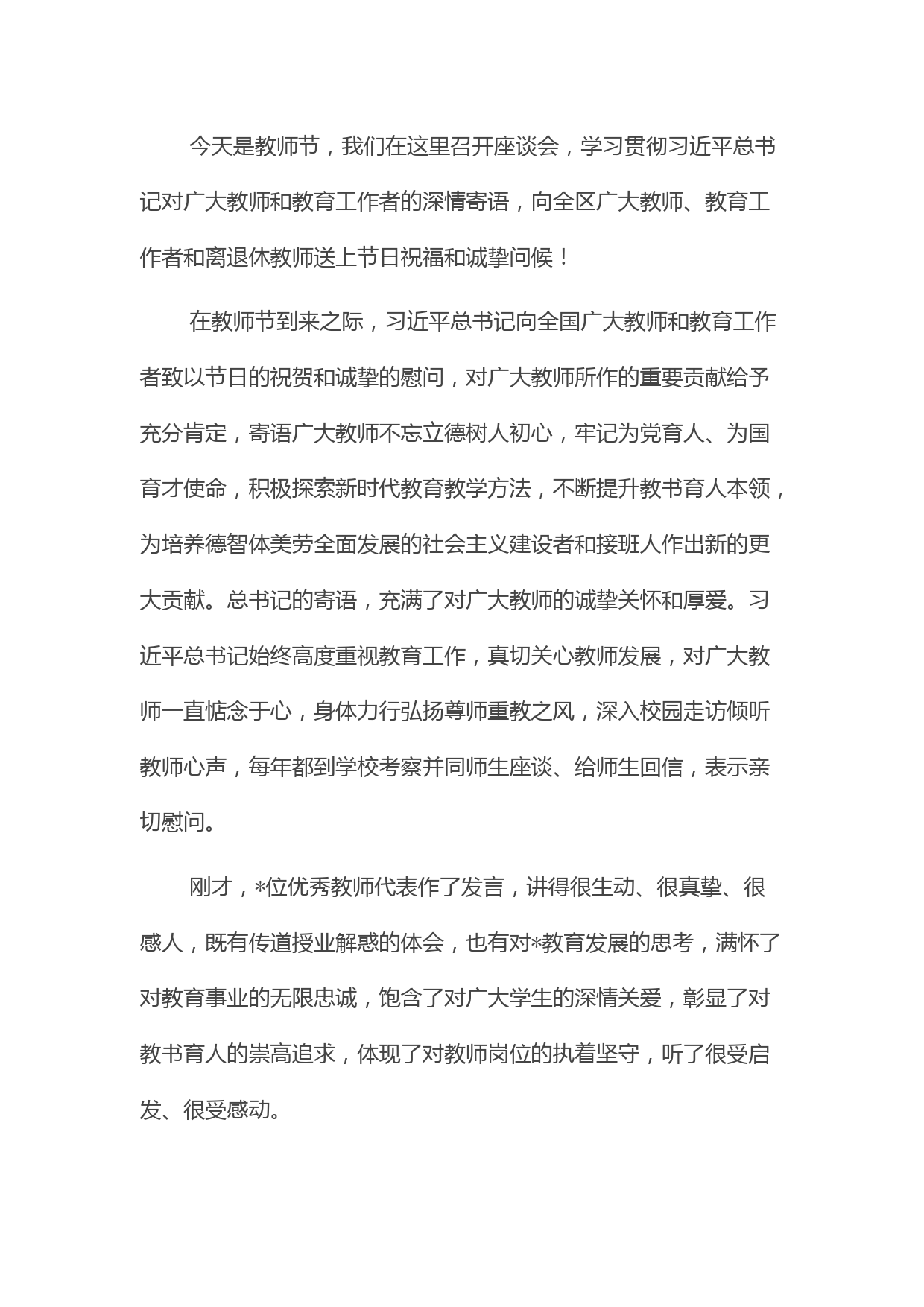 今天是教师节，我们在这里召开座谈会，学习贯彻习近平总书记对广大教师和教育工作者的深情寄语，向全区广大教师、教育工作者和离退休教师送上节日祝福和诚挚问候！

在教师节到来之际，习近平总书记向全国广大教师和教育工作者致以节日的祝贺和诚挚的慰问，对广大教师所作的重要贡献给予充分肯定，寄语广大教师不忘立德树人初心，牢记为党育人、为国育才使命，积极探索新时代教育教学方法，不断提升教书育人本领，为培养德智体美劳全面发展的社会主义建设者和接班人作出新的更大贡献。总书记的寄语，充满了对广大教师的诚挚关怀和厚爱。习近平总书记始终高度重视教育工作，真切关心教师发展，对广大教师一直惦念于心，身体力行弘扬尊师重教之风，深入校园走访倾听教师心声，每年都到学校考察并同师生座谈、给师生回信，表示亲切慰问。

刚才，*位优秀教师代表作了发言，讲得很生动、很真挚、很感人，既有传道授业解惑的体会，也有对*教育发展的思考，满怀了对教育事业的无限忠诚，饱含了对广大学生的深情关爱，彰显了对教书育人的崇高追求，体现了对教师岗位的执着坚守，听了很受启发、很受感动。